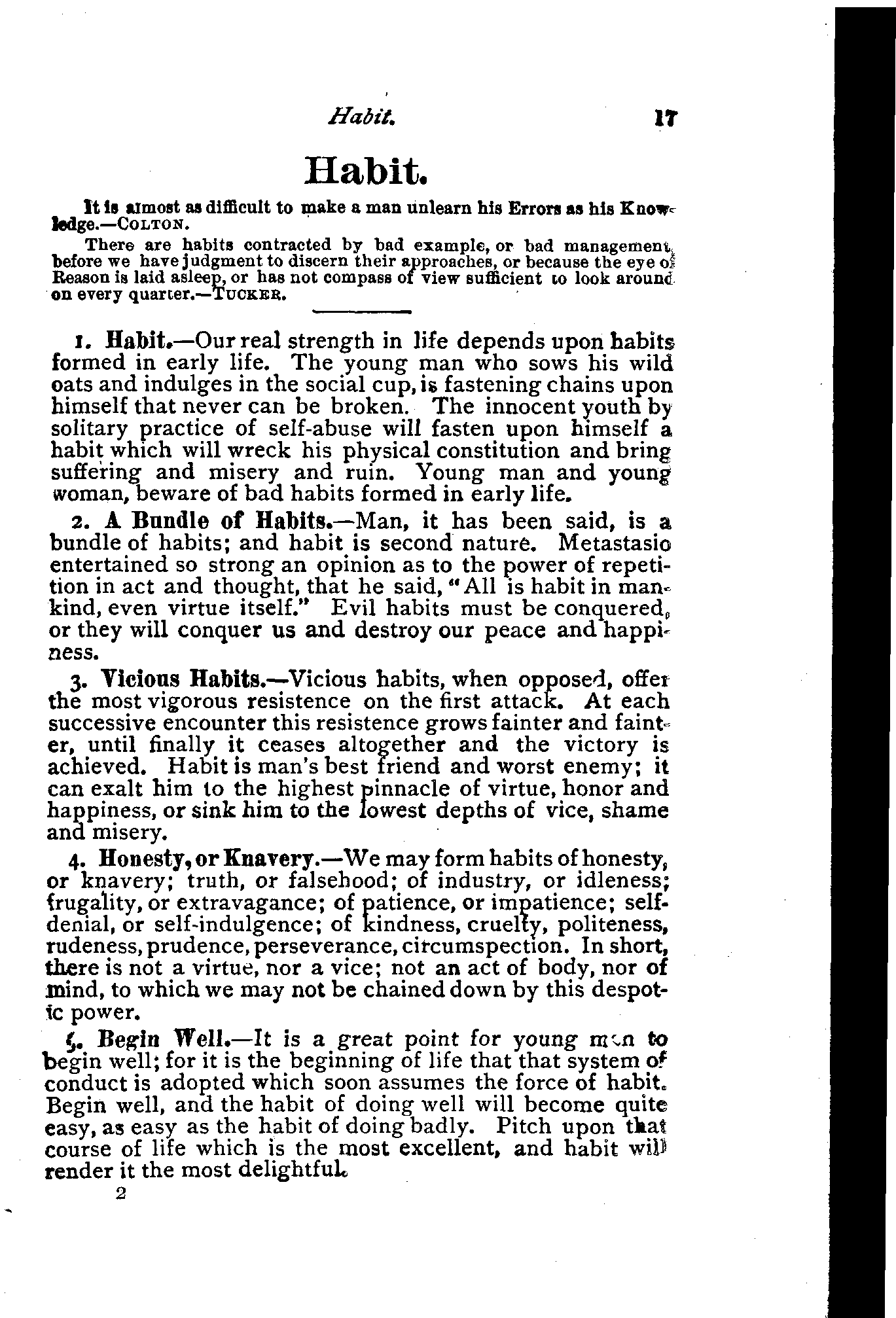 Habit. 17

Habit.

It is almost as difficult to make a man unlearn his Errors as his Knowledge.—COLTON.

There are habits contracted by bad example, or bad management, before we have judgment to discern their approaches, or because the eye of Reason is laid asleep, or has not compass of view sufficient to look around on every quarter.—TUCKER.

1. Habit.—Our real strength in life depends upon habits formed in early life. The young man who sows his wild oats and indulges in the social cup, is fastening chains upon himself that never can be broken. The innocent youth by solitary practice of self-abuse will fasten upon himself a habit which will wreck his physical constitution and bring suffering and misery and ruin. Young man and young woman, beware of bad habits formed in early life.

2. A Bundle of Habits.—Man, it has been said, is a bundle of habits; and habit is second nature. Metastasio entertained so strong an opinion as to the power of repetition in act and thought, that he said, "All is habit in mankind, even virtue itself." Evil habits must be conquered, or they will conquer us and destroy our peace and happiness.

3. Vicious Habits.—Vicious habits, when opposed, offer the most vigorous resistence on the first attack. At each successive encounter this resistence grows fainter and fainter, until finally it ceases altogether and the victory is achieved. Habit is man's best friend and worst enemy; it can exalt him to the highest pinnacle of virtue, honor and happiness, or sink him to the lowest depths of vice, shame and misery.

4. Honesty, or Knavery.—We may form habits of honesty, or knavery; truth, or falsehood; of industry, or idleness; frugality, or extravagance; of patience, or impatience; self-denial, or self-indulgence; of kindness, cruelty, politeness, rudeness, prudence, perseverance, circumspection. In short, there is not a virtue, nor a vice; not an act of body, nor of mind, to which we may not be chained down by this despotic power.

5. Begin Well.—It is a great point for young men to begin well; for it is the beginning of life that that system of conduct is adopted which soon assumes the force of habit. Begin well, and the habit of doing well will become quite easy, as easy as the habit of doing badly. Pitch upon that course of life which is the most excellent, and habit will render it the most delightful.

2